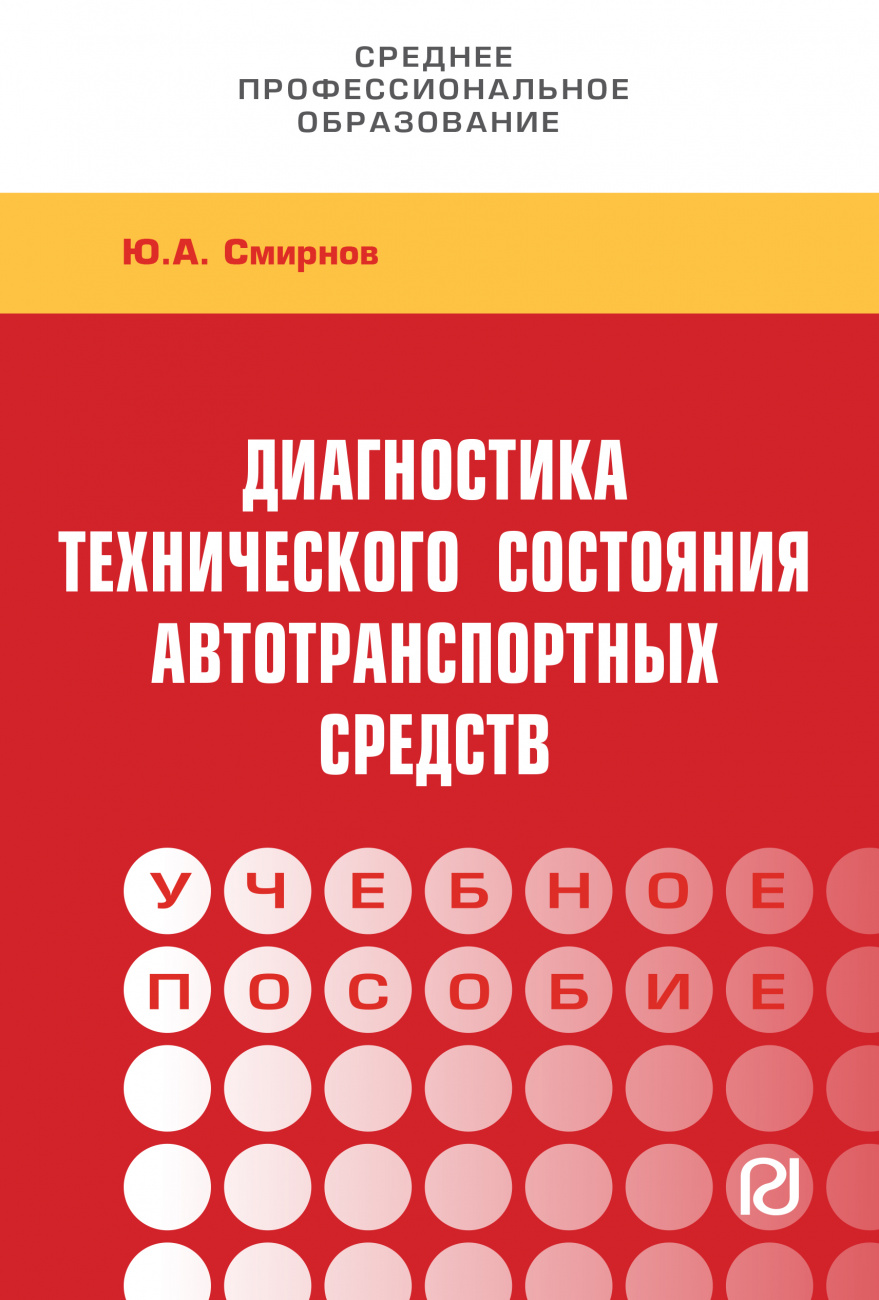 СРЕДНЕЕ ПРОФЕССИОНАЛЬНОЕ ОБРАЗОВАНИЕ

Ю.А. Смирнов

ДИАГНОСТИКА ТЕХНИЧЕСКОГО СОСТОЯНИЯ АВТОТРАНСПОРТНЫХ СРЕДСТВ

УЧЕБНОЕ ПОСОБИЕ